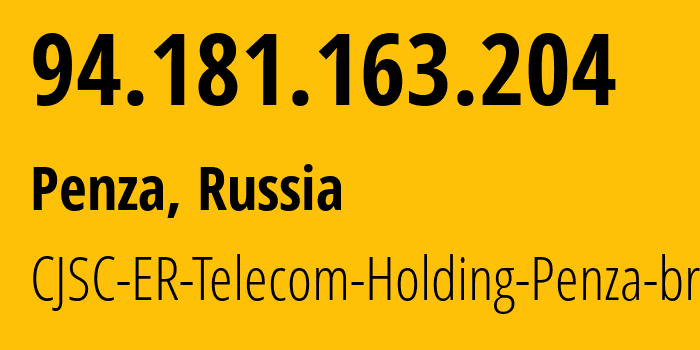 94.181.163.204

Penza, Russia

CJSC-ER-Telecom-Holding-Penza-br